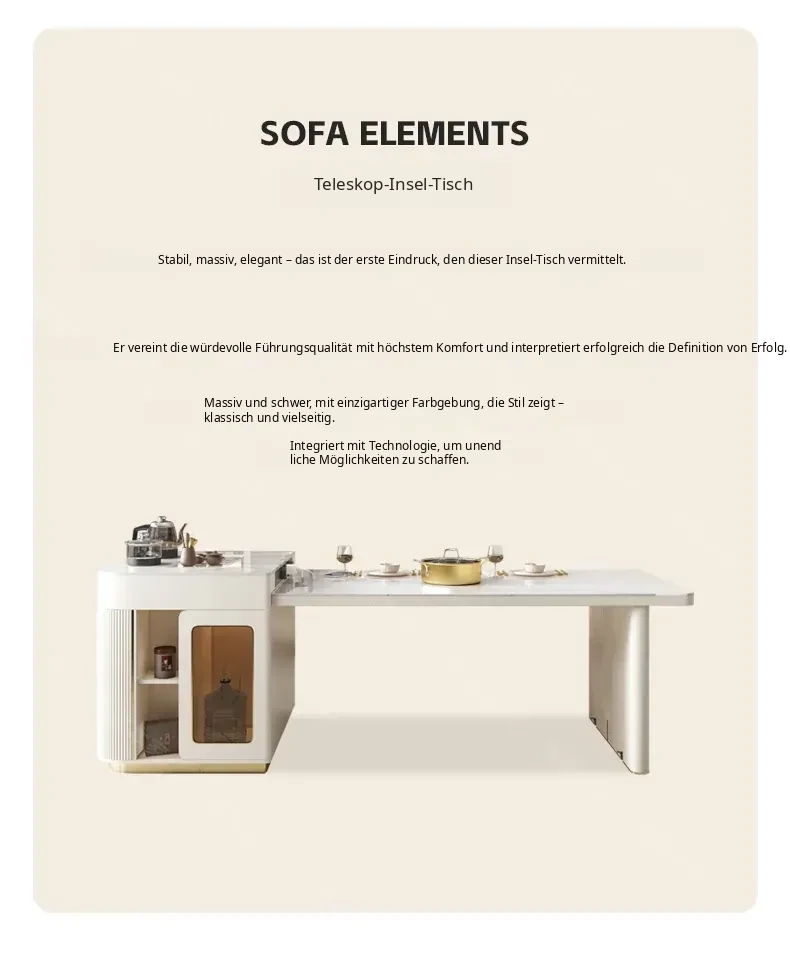 SOFA ELEMENTS

Teleskop-Insel-Tisch

Stabil, massiv, elegant – das ist der erste Eindruck, den dieser Insel-Tisch vermittelt.

Er vereint die würdevolle Führungsqualität mit höchstem Komfort und interpretiert erfolgreich die Definition von Erfolg.

Massiv und schwer, mit einzigartiger Farbgebung, die Stil zeigt – klassisch und vielseitig.

Integriert mit Technologie, um unend liche Möglichkeiten zu schaffen.